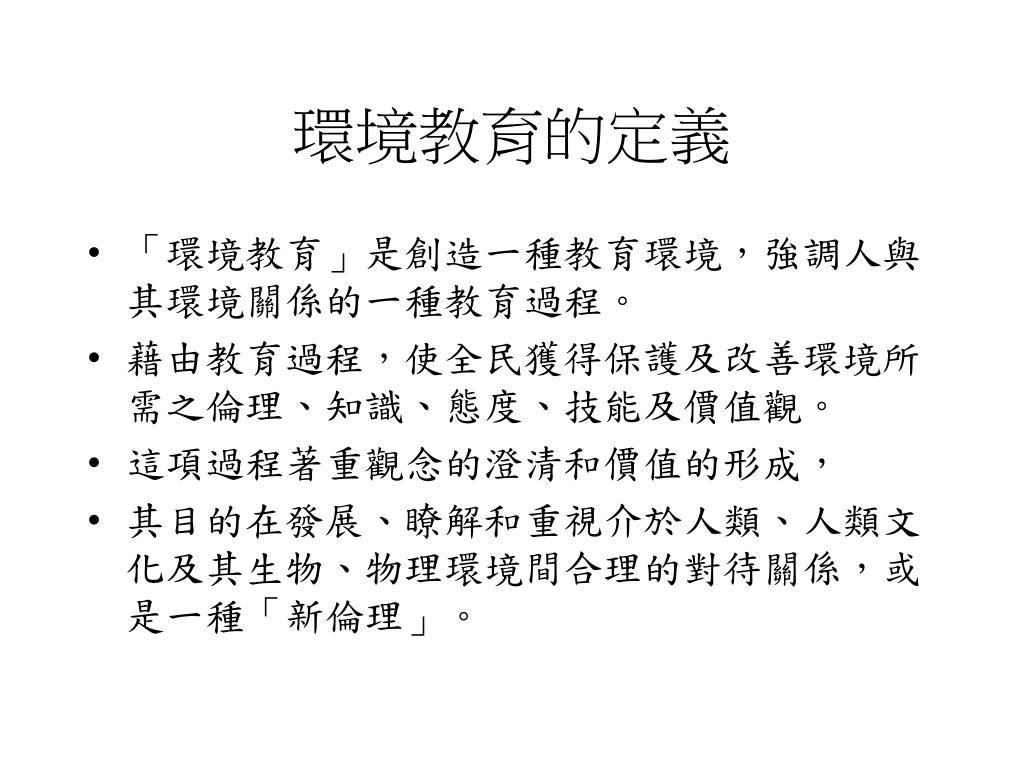 環境教育的定義

• 「環境教育」是創造一種教育環境，強調人與其環境關係的一種教育過程。
• 藉由教育過程，使全民獲得保護及改善環境所需之倫理、知識、態度、技能及價值觀。
• 這項過程著重觀念的澄清和價值的形成，
• 其目的在發展、瞭解和重視介於人類、人類文化及其生物、物理環境間合理的對待關係，或是一種「新倫理」。